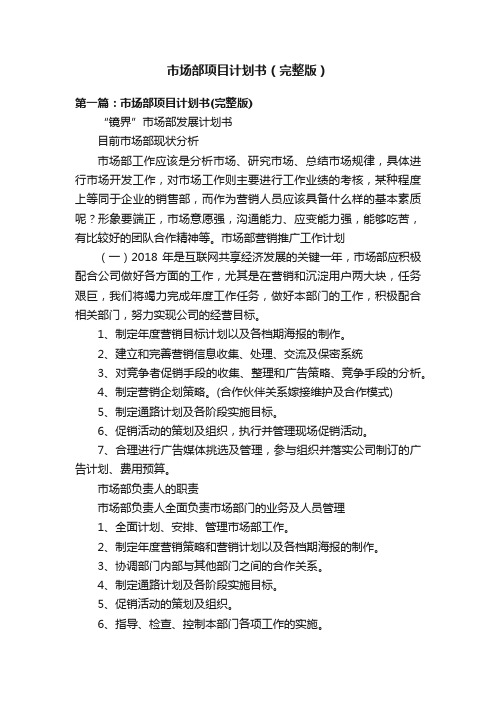 市场部项目计划书（完整版）

第一篇：市场部项目计划书(完整版)

“镜界”市场部发展计划书

目前市场部现状分析

市场部工作应该是分析市场、研究市场、总结市场规律，具体进行市场开发工作，对市场工作则主要进行工作业绩的考核，某种程度上等同于企业的销售部，而作为营销人员应该具备什么样的基本素质呢？形象要端正，市场意愿强，沟通能力、应变能力强，能够吃苦，有比较好的团队合作精神等。市场部营销推广工作计划

（一）2018 年是互联网共享经济发展的关键一年，市场部应积极配合公司做好各方面的工作，尤其是在营销和沉淀用户两大块，任务艰巨，我们将竭力完成年度工作任务，做好本部门的工作，积极配合相关部门，努力实现公司的经营目标。

1、制定年度营销目标计划以及各档期海报的制作。

2、建立和完善营销信息收集、处理、交流及保密系统

3、对竞争者促销手段的收集、整理和广告策略、竞争手段的分析。

4、制定营销企划策略。(合作伙伴关系嫁接维护及合作模式)

5、制定通路计划及各阶段实施目标。

6、促销活动的策划及组织，执行并管理现场促销活动。

7、合理进行广告媒体挑选及管理，参与组织并落实公司制订的广告计划、费用预算。

市场部负责人的职责

市场部负责人全面负责市场部门的业务及人员管理

1、全面计划、安排、管理市场部工作。

2、制定年度营销策略和营销计划以及各档期海报的制作。

3、协调部门内部与其他部门之间的合作关系。

4、制定通路计划及各阶段实施目标。

5、促销活动的策划及组织。

6、指导、检查、控制本部门各项工作的实施。